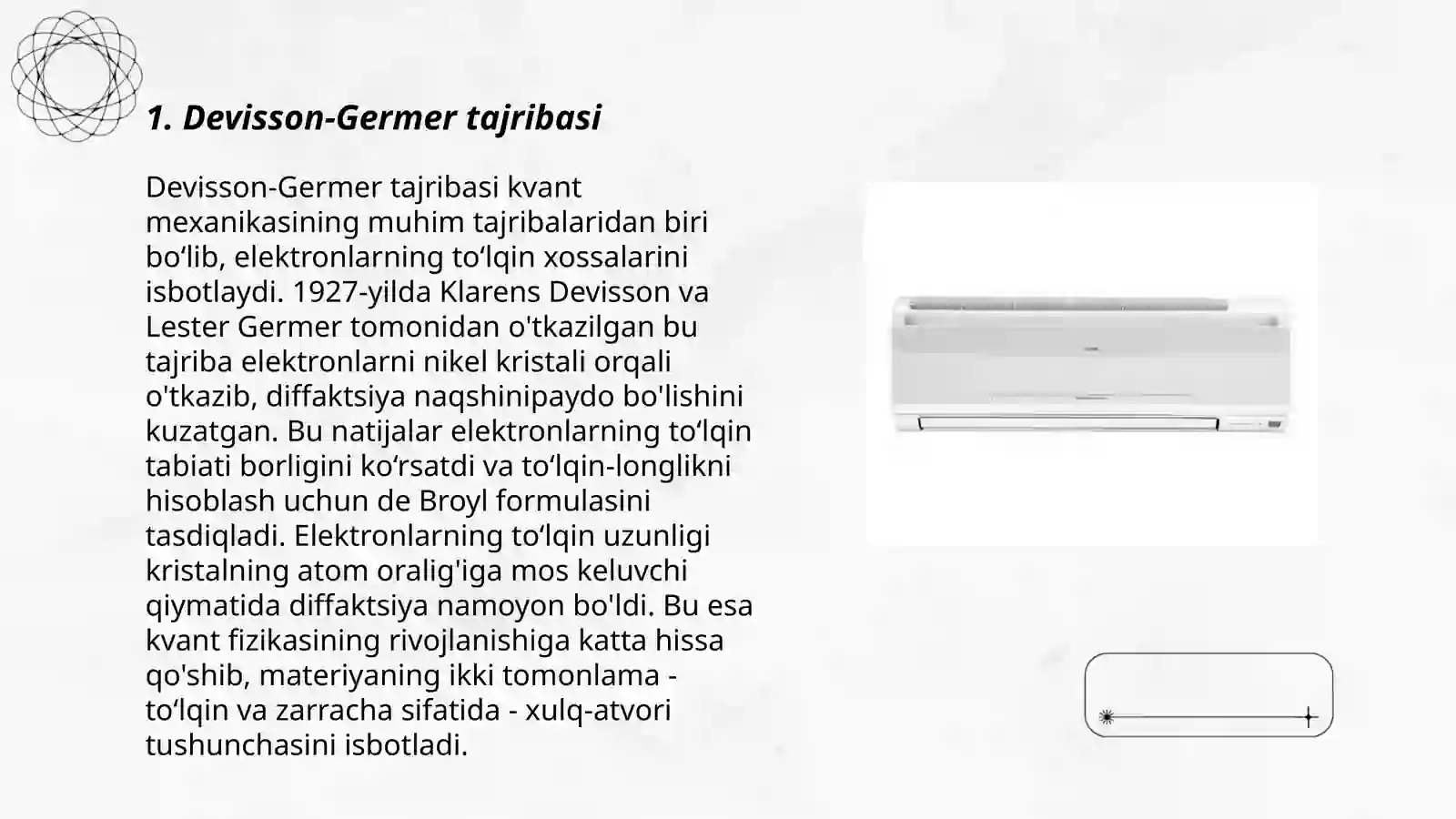 1. Devisson-Germer tajribasi

Devisson-Germer tajribasi kvant mexanikasining muhim tajribalaridan biri bo‘lib, elektronlarning to‘lqin xossalarini isbotlaydi. 1927-yilda Klarens Devisson va Lester Germer tomonidan o'tkazilgan bu tajriba elektronlarni nikel kristali orqali o'tkazib, diffaktsiya naqshinipaydo bo'lishini kuzatgan. Bu natijalar elektronlarning to‘lqin tabiati borligini ko‘rsatdi va to‘lqin-longlikni hisoblash uchun de Broyl formulasini tasdiqladi. Elektronlarning to‘lqin uzunligi kristalning atom oralig'iga mos keluvchi qiymatida diffaktsiya namoyon bo'ldi. Bu esa kvant fizikasining rivojlanishiga katta hissa qo'shib, materiyaning ikki tomonlama - to‘lqin va zarracha sifatida - xulq-atvori tushunchasini isbotladi.